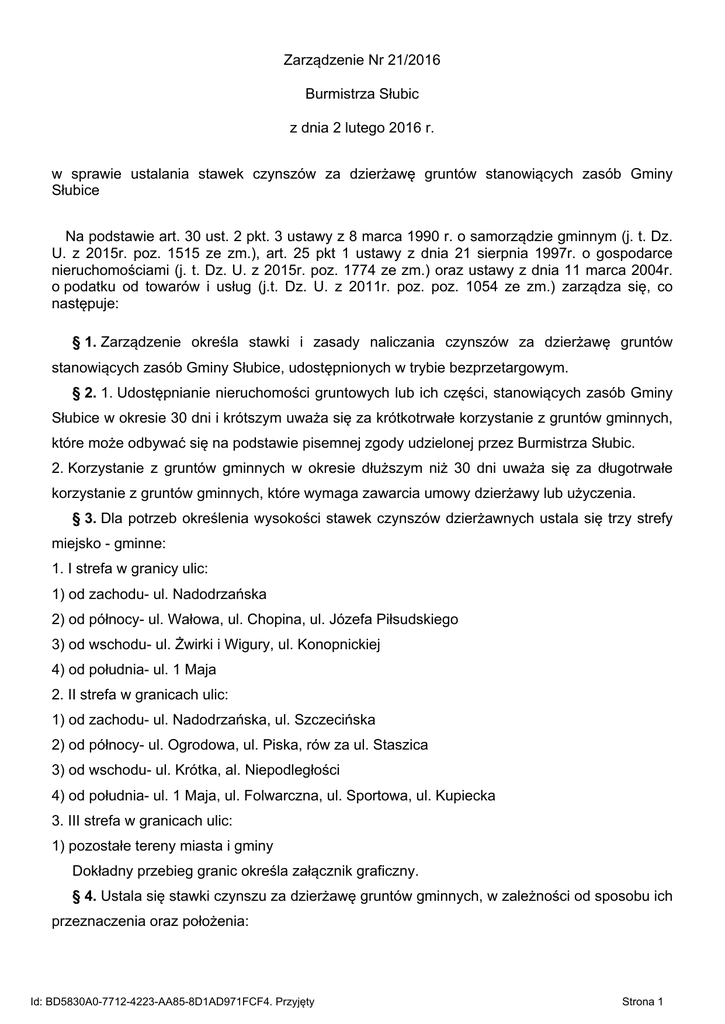 Zarządzenie Nr 21/2016

Burmistrza Słubic

z dnia 2 lutego 2016 r.

w sprawie ustalania stawek czynszów za dzierżawę gruntów stanowiących zasób Gminy Słubice

Na podstawie art. 30 ust. 2 pkt. 3 ustawy z 8 marca 1990 r. o samorządzie gminnym (j. t. Dz. U. z 2015r. poz. 1515 ze zm.), art. 25 pkt 1 ustawy z dnia 21 sierpnia 1997r. o gospodarce nieruchomościami (j. t. Dz. U. z 2015r. poz. 1774 ze zm.) oraz ustawy z dnia 11 marca 2004r. o podatku od towarów i usług (j.t. Dz. U. z 2011r. poz. poz. 1054 ze zm.) zarządza się, co następuje:

§ 1. Zarządzenie określa stawki i zasady naliczania czynszów za dzierżawę gruntów stanowiących zasób Gminy Słubice, udostępnionych w trybie bezprzetargowym.

§ 2. 1. Udostępnianie nieruchomości gruntowych lub ich części, stanowiących zasób Gminy Słubice w okresie 30 dni i krótszym uważa się za krótkotrwałe korzystanie z gruntów gminnych, które może odbywać się na podstawie pisemnej zgody udzielonej przez Burmistrza Słubic.

2. Korzystanie z gruntów gminnych w okresie dłuższym niż 30 dni uważa się za długotrwałe korzystanie z gruntów gminnych, które wymaga zawarcia umowy dzierżawy lub użyczenia.

§ 3. Dla potrzeb określenia wysokości stawek czynszów dzierżawnych ustala się trzy strefy miejsko - gminne:

1. I strefa w granicy ulic:

1) od zachodu- ul. Nadodrzańska

2) od północy- ul. Wałowa, ul. Chopina, ul. Józefa Piłsudskiego

3) od wschodu- ul. Żwirki i Wigury, ul. Konopnickiej

4) od południa- ul. 1 Maja

2. II strefa w granicach ulic:

1) od zachodu- ul. Nadodrzańska, ul. Szczecińska

2) od północy- ul. Ogrodowa, ul. Piska, rów za ul. Staszica

3) od wschodu- ul. Krótka, al. Niepodległości

4) od południa- ul. 1 Maja, ul. Folwarczna, ul. Sportowa, ul. Kupiecka

3. III strefa w granicach ulic:

1) pozostałe tereny miasta i gminy

Dokładny przebieg granic określa załącznik graficzny.

§ 4. Ustala się stawki czynszu za dzierżawę gruntów gminnych, w zależności od sposobu ich przeznaczenia oraz położenia:

Id: BD5830A0-7712-4223-AA85-8D1AD971FCF4. Przyjęty

Strona 1